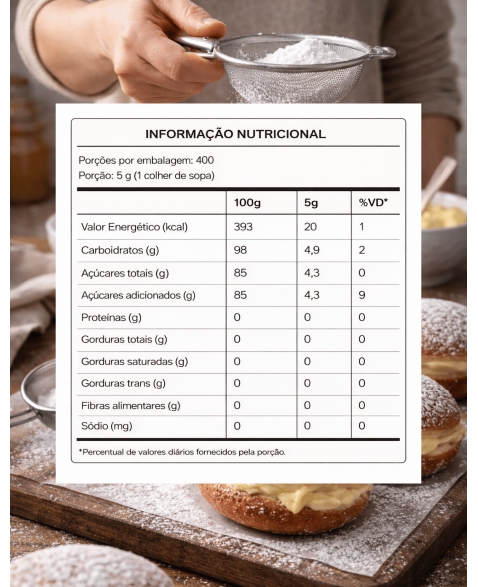 INFORMAÇÃO NUTRICIONAL

Porções por embalagem: 400
Porção: 5 g (1 colher de sopa)

|  | 100g | 5g | %VD* |
|---|---|---|---|
| Valor Energético (kcal) | 393 | 20 | 1 |
| Carboidratos (g) | 98 | 4,9 | 2 |
| Açúcares totais (g) | 85 | 4,3 | 0 |
| Açúcares adicionados (g) | 85 | 4,3 | 9 |
| Proteínas (g) | 0 | 0 | 0 |
| Gorduras totais (g) | 0 | 0 | 0 |
| Gorduras saturadas (g) | 0 | 0 | 0 |
| Gorduras trans (g) | 0 | 0 | 0 |
| Fibras alimentares (g) | 0 | 0 | 0 |
| Sódio (mg) | 0 | 0 | 0 |

*Percentual de valores diários fornecidos pela porção.